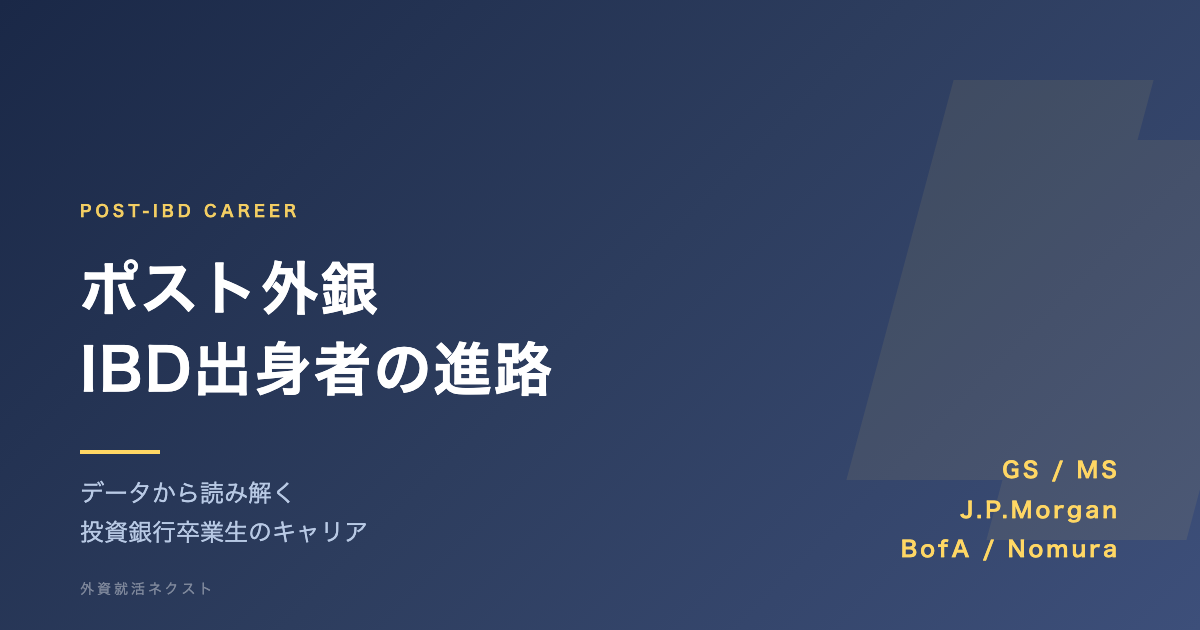 POST-IBD CAREER

ポスト外銀
IBD出身者の進路

データから読み解く
投資銀行卒業生のキャリア

外資就活ネクスト

GS / MS
J.P.Morgan
BofA / Nomura